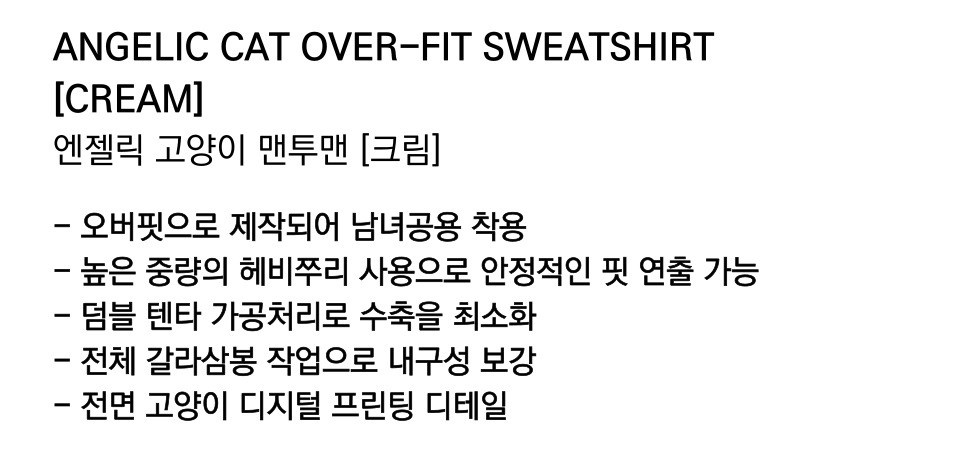 ANGELIC CAT OVER-FIT SWEATSHIRT
[CREAM]
엔젤릭 고양이 맨투맨 [크림]

- 오버핏으로 제작되어 남녀공용 착용
- 높은 중량의 헤비쭈리 사용으로 안정적인 핏 연출 가능
- 덤블 텐타 가공처리로 수축을 최소화
- 전체 갈라삼봉 작업으로 내구성 보강
- 전면 고양이 디지털 프린팅 디테일